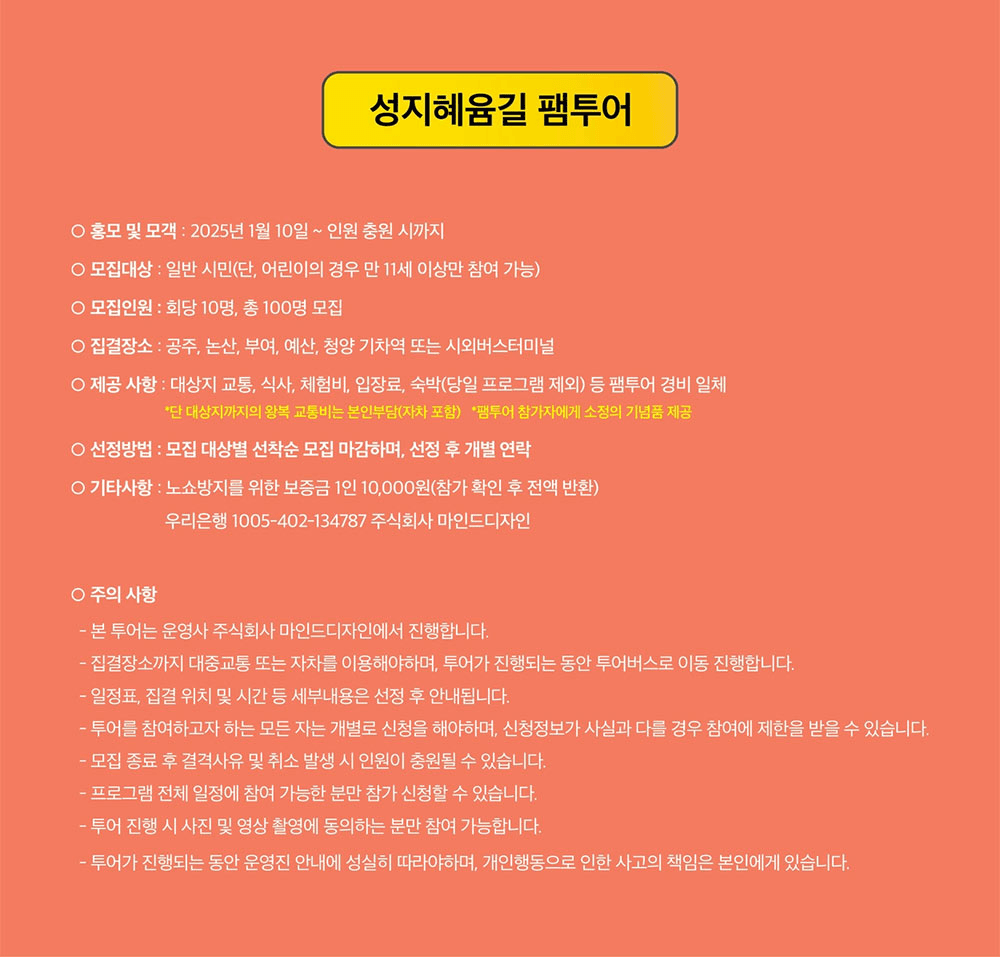 성지혜윰길 팸투어

○ 홍모 및 모객 : 2025년 1월 10일 ~ 인원 충원 시까지

○ 모집대상 : 일반 시민(단, 어린이의 경우 만 11세 이상만 참여 가능)

○ 모집인원 : 회당 10명, 총 100명 모집

○ 집결장소 : 공주, 논산, 부여, 예산, 청양 기차역 또는 시외버스터미널

○ 제공 사항 : 대상지 교통, 식사, 체험비, 입장료, 숙박(당일 프로그램 제외) 등 팸투어 경비 일체
*단 대상지까지의 왕복 교통비는 본인부담(자차 포함) *팸투어 참가자에게 소정의 기념품 제공

○ 선정방법 : 모집 대상별 선착순 모집 마감하며, 선정 후 개별 연락

○ 기타사항 : 노쇼방지를 위한 보증금 1인 10,000원(참가 확인 후 전액 반환)
우리은행 1005-402-134787 주식회사 마인드디자인

○ 주의 사항
- 본 투어는 운영사 주식회사 마인드디자인에서 진행합니다.
- 집결장소까지 대중교통 또는 자차를 이용해야하며, 투어가 진행되는 동안 투어버스로 이동 진행합니다.
- 일정표, 집결 위치 및 시간 등 세부내용은 선정 후 안내됩니다.
- 투어를 참여하고자 하는 모든 자는 개별로 신청을 해야하며, 신청정보가 사실과 다를 경우 참여에 제한을 받을 수 있습니다.
- 모집 종료 후 결격사유 및 취소 발생 시 인원이 충원될 수 있습니다.
- 프로그램 전체 일정에 참여 가능한 분만 참가 신청할 수 있습니다.
- 투어 진행 시 사진 및 영상 촬영에 동의하는 분만 참여 가능합니다.
- 투어가 진행되는 동안 운영진 안내에 성실히 따라야하며, 개인행동으로 인한 사고의 책임은 본인에게 있습니다.